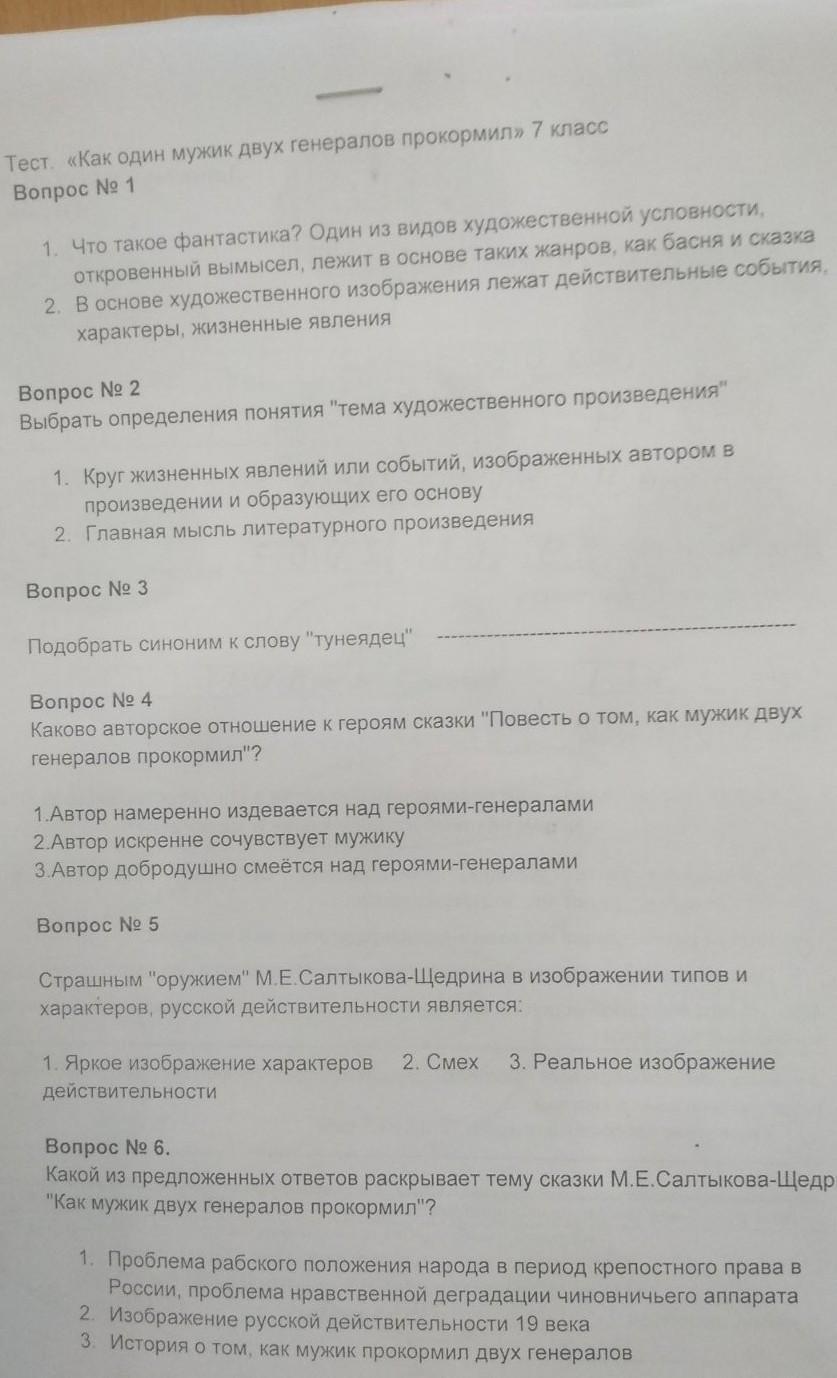 Тест. «Как один мужик двух генералов прокормил» 7 класс
Вопрос № 1

1. Что такое фантастика? Один из видов художественной условности, откровенный вымысел, лежит в основе таких жанров, как басня и сказка
2. В основе художественного изображения лежат действительные события, характеры, жизненные явления

Вопрос № 2
Выбрать определения понятия "тема художественного произведения"

1. Круг жизненных явлений или событий, изображенных автором в произведении и образующих его основу
2. Главная мысль литературного произведения

Вопрос № 3

Подобрать синоним к слову "тунеядец"

Вопрос № 4
Каково авторское отношение к героям сказки "Повесть о том, как мужик двух генералов прокормил"?

1.Автор намеренно издевается над героями-генералами
2.Автор искренне сочувствует мужику
3.Автор добродушно смеётся над героями-генералами

Вопрос № 5

Страшным "оружием" М.Е.Салтыкова-Щедрина в изображении типов и характеров, русской действительности является:

1. Яркое изображение характеров 2. Смех 3. Реальное изображение действительности

Вопрос № 6.
Какой из предложенных ответов раскрывает тему сказки М.Е.Салтыкова-Щедр "Как мужик двух генералов прокормил"?

1. Проблема рабского положения народа в период крепостного права в России, проблема нравственной деградации чиновничьего аппарата
2. Изображение русской действительности 19 века
3. История о том, как мужик прокормил двух генералов